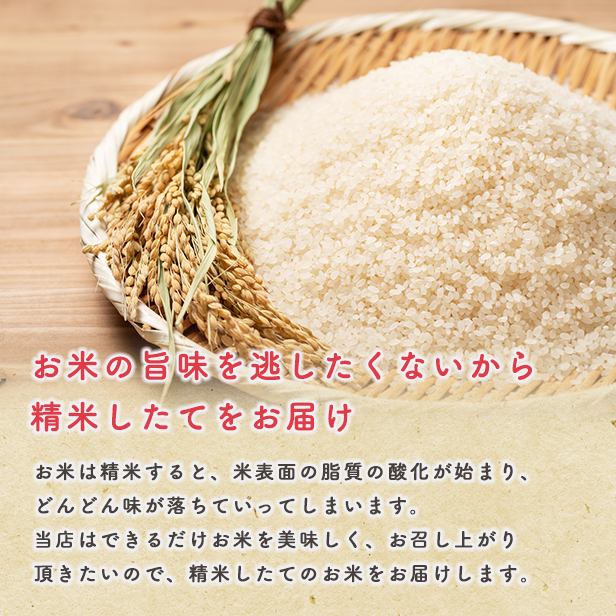 お米の旨味を逃したくないから
精米したてをお届け

お米は精米すると、米表面の脂質の酸化が始まり、どんどん味が落ちていってしまいます。
当店はできるだけお米を美味しく、お召し上がり頂きたいので、精米したてのお米をお届けします。